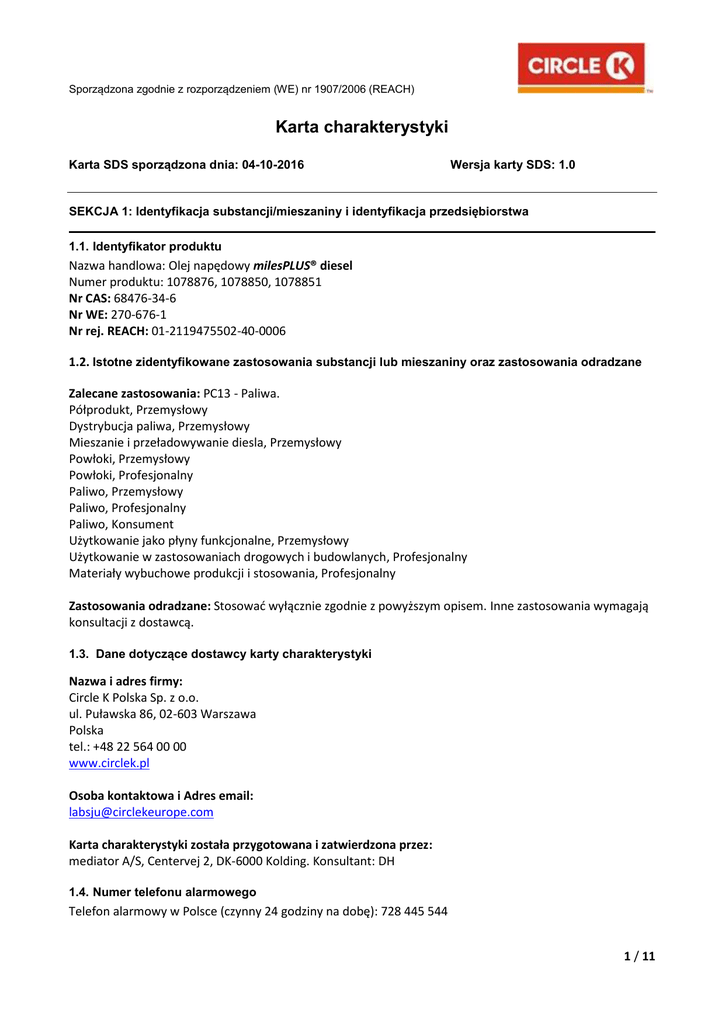 Sporządzona zgodnie z rozporządzeniem (WE) nr 1907/2006 (REACH)

CIRCLE K

Karta charakterystyki

Karta SDS sporządzona dnia: 04-10-2016

Wersja karty SDS: 1.0

SEKCJA 1: Identyfikacja substancji/mieszaniny i identyfikacja przedsiębiorstwa

1.1. Identyfikator produktu
Nazwa handlowa: Olej napędowy milesPLUS® diesel
Numer produktu: 1078876, 1078850, 1078851
Nr CAS: 68476-34-6
Nr WE: 270-676-1
Nr rej. REACH: 01-2119475502-40-0006

1.2. Istotne zidentyfikowane zastosowania substancji lub mieszaniny oraz zastosowania odradzane

Zalecane zastosowania: PC13 - Paliwa.
Półprodukt, Przemysłowy
Dystrybucja paliwa, Przemysłowy
Mieszanie i przeładowywanie diesla, Przemysłowy
Powłoki, Przemysłowy
Powłoki, Profesjonalny
Paliwo, Przemysłowy
Paliwo, Profesjonalny
Paliwo, Konsument
Użytkowanie jako płyny funkcjonalne, Przemysłowy
Użytkowanie w zastosowaniach drogowych i budowlanych, Profesjonalny
Materiały wybuchowe produkcji i stosowania, Profesjonalny

Zastosowania odradzane: Stosować wyłącznie zgodnie z powyższym opisem. Inne zastosowania wymagają konsultacji z dostawcą.

1.3. Dane dotyczące dostawcy karty charakterystyki

Nazwa i adres firmy:
Circle K Polska Sp. z o.o.
ul. Puławska 86, 02-603 Warszawa
Polska
tel.: +48 22 564 00 00
www.circlek.pl

Osoba kontaktowa i Adres email:
labsju@circlekeurope.com

Karta charakterystyki została przygotowana i zatwierdzona przez:
mediator A/S, Centervej 2, DK-6000 Kolding. Konsultant: DH

1.4. Numer telefonu alarmowego
Telefon alarmowy w Polsce (czynny 24 godziny na dobę): 728 445 544

1 / 11